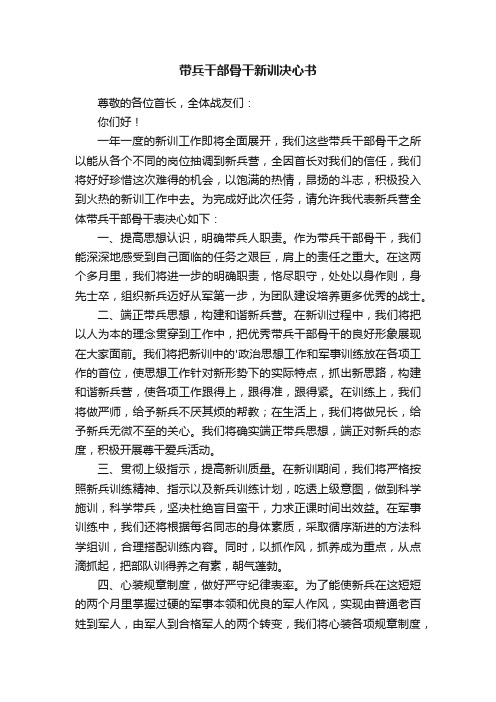 带兵干部骨干新训决心书

尊敬的各位首长，全体战友们：

你们好！

一年一度的新训工作即将全面展开，我们这些带兵干部骨干之所以能从各个不同的岗位抽调到新兵营，全因首长对我们的信任，我们将好好珍惜这次难得的机会，以饱满的热情，昂扬的斗志，积极投入到火热的新训工作中去。为完成好此次任务，请允许我代表新兵营全体带兵干部骨干表决心如下：

一、提高思想认识，明确带兵人职责。作为带兵干部骨干，我们能深深地感受到自己面临的任务之艰巨，肩上的责任之重大。在这两个多月里，我们将进一步的明确职责，恪尽职守，处处以身作则，身先士卒，组织新兵迈好从军第一步，为团队建设培养更多优秀的战士。

二、端正带兵思想，构建和谐新兵营。在新训过程中，我们将把以人为本的理念贯穿到工作中，把优秀带兵干部骨干的良好形象展现在大家面前。我们将把新训中的'政治思想工作和军事训练放在各项工作的首位，使思想工作针对新形势下的实际特点，抓出新思路，构建和谐新兵营，使各项工作跟得上，跟得准，跟得紧。在训练上，我们将做严师，给予新兵不厌其烦的帮教；在生活上，我们将做兄长，给予新兵无微不至的关心。我们将确实端正带兵思想，端正对新兵的态度，积极开展尊干爱兵活动。

三、贯彻上级指示，提高新训质量。在新训期间，我们将严格按照新兵训练精神、指示以及新兵训练计划，吃透上级意图，做到科学施训，科学带兵，坚决杜绝盲目蛮干，力求正课时间出效益。在军事训练中，我们还将根据每名同志的身体素质，采取循序渐进的方法科学组训，合理搭配训练内容。同时，以抓作风，抓养成为重点，从点滴抓起，把部队训得养之有素，朝气蓬勃。

四、心装规章制度，做好严守纪律表率。为了能使新兵在这短短的两个月里掌握过硬的军事本领和优良的军人作风，实现由普通老百姓到军人，由军人到合格军人的两个转变，我们将心装各项规章制度，